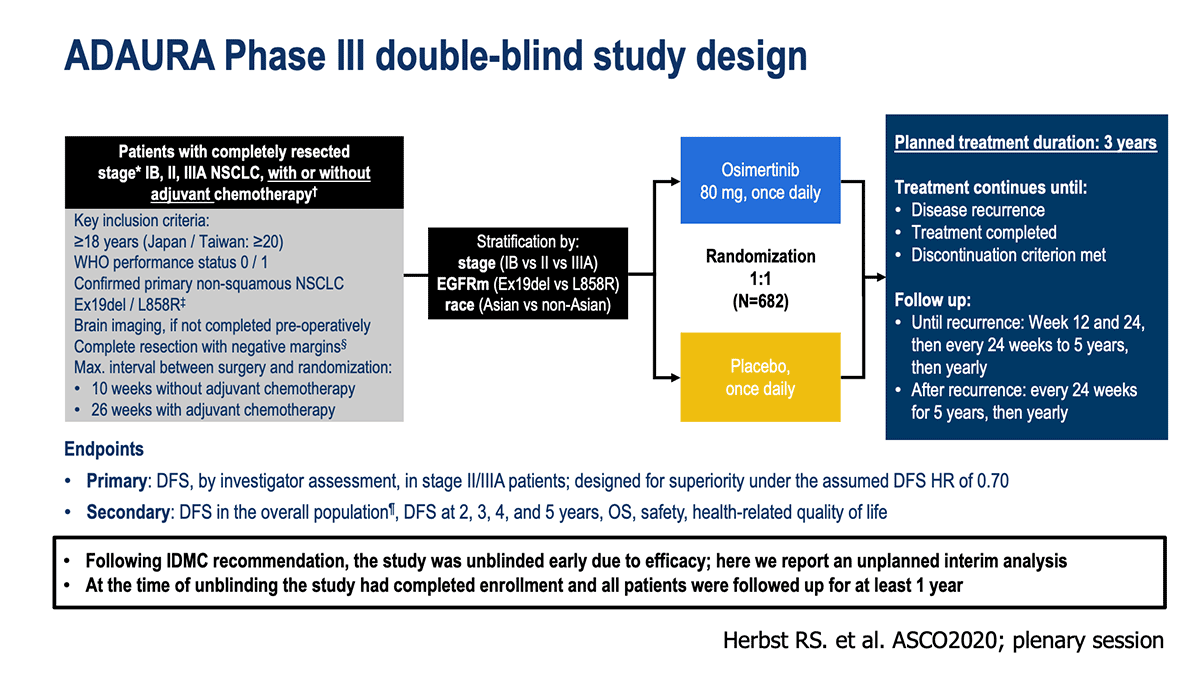 ADAURA Phase III double-blind study design

Patients with completely resected stage* IB, II, IIIA NSCLC, with or without adjuvant chemotherapy†

Key inclusion criteria:
≥18 years (Japan / Taiwan: ≥20)
WHO performance status 0 / 1
Confirmed primary non-squamous NSCLC
Ex19del / L858R‡
Brain imaging, if not completed pre-operatively
Complete resection with negative margins§
Max. interval between surgery and randomization:
• 10 weeks without adjuvant chemotherapy
• 26 weeks with adjuvant chemotherapy

Stratification by:
stage (IB vs II vs IIIA)
EGFRm (Ex19del vs L858R)
race (Asian vs non-Asian)

Osimertinib 80 mg, once daily

Randomization 1:1 (N=682)

Placebo, once daily

Planned treatment duration: 3 years

Treatment continues until:
• Disease recurrence
• Treatment completed
• Discontinuation criterion met

Follow up:
• Until recurrence: Week 12 and 24, then every 24 weeks to 5 years, then yearly
• After recurrence: every 24 weeks for 5 years, then yearly

Endpoints
• Primary: DFS, by investigator assessment, in stage II/IIIA patients; designed for superiority under the assumed DFS HR of 0.70
• Secondary: DFS in the overall population¶, DFS at 2, 3, 4, and 5 years, OS, safety, health-related quality of life

• Following IDMC recommendation, the study was unblinded early due to efficacy; here we report an unplanned interim analysis
• At the time of unblinding the study had completed enrollment and all patients were followed up for at least 1 year

Herbst RS. et al. ASCO2020; plenary session